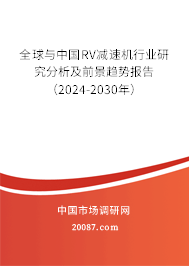 全球与中国RV减速机行业研究分析及前景趋势报告（2024-2030年）

中国市场调研网

20087.com